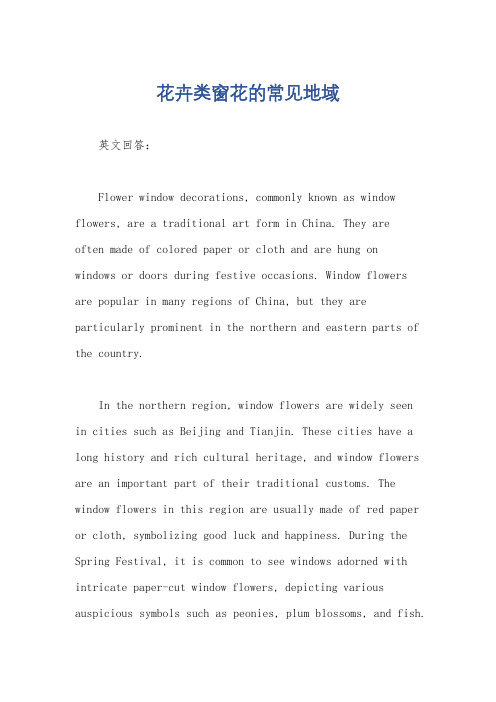 花卉类窗花的常见地域

英文回答：

Flower window decorations, commonly known as window flowers, are a traditional art form in China. They are often made of colored paper or cloth and are hung on windows or doors during festive occasions. Window flowers are popular in many regions of China, but they are particularly prominent in the northern and eastern parts of the country.

In the northern region, window flowers are widely seen in cities such as Beijing and Tianjin. These cities have a long history and rich cultural heritage, and window flowers are an important part of their traditional customs. The window flowers in this region are usually made of red paper or cloth, symbolizing good luck and happiness. During the Spring Festival, it is common to see windows adorned with intricate paper-cut window flowers, depicting various auspicious symbols such as peonies, plum blossoms, and fish.